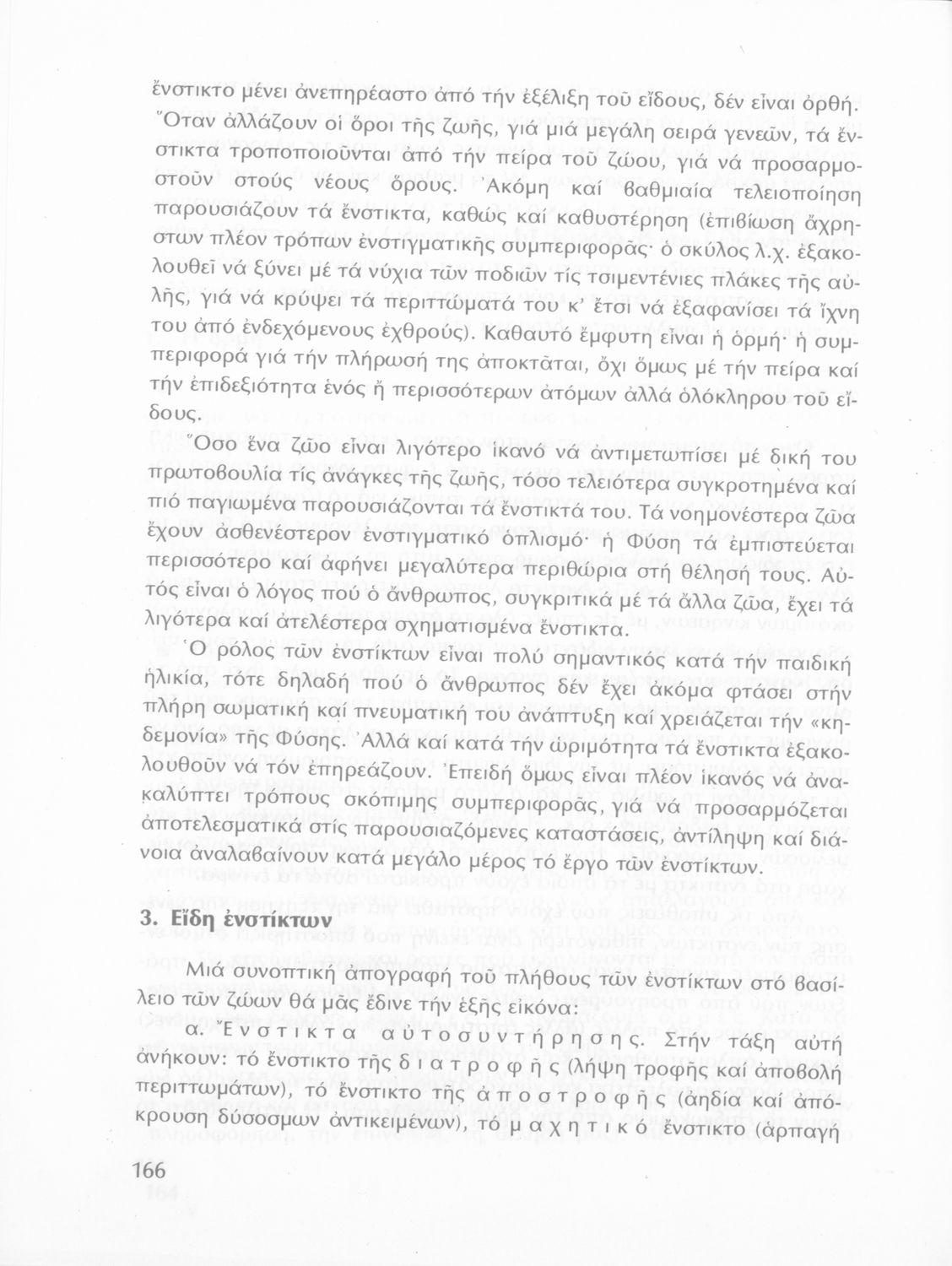 ἔνστικτο μένει ἀνεπηρέαστο ἀπό τήν ἐξέλιξη τοῦ εἴδους, δέν εἶναι ὀρθή. Ὅταν ἀλλάζουν οἱ ὅροι τῆς ζωῆς, γιά μιά μεγάλη σειρά γενεῶν, τά ἔνστικτα τροποποιοῦνται ἀπό τήν πείρα τοῦ ζώου, γιά νά προσαρμοστοῦν στούς νέους ὅρους. Ἀκόμη καί βαθμιαία τελειοποίηση παρουσιάζουν τά ἔνστικτα, καθώς καί καθυστέρηση (ἐπιβίωση ἄχρηστων πλέον τρόπων ἐνστιγματικῆς συμπεριφορᾶς· ὁ σκύλος λ.χ. ἐξακολουθεῖ νά ξύνει μέ τά νύχια τῶν ποδιῶν τίς τσιμεντένιες πλάκες τῆς αὐλῆς, γιά νά κρύψει τά περιττώματά του κ' ἔτσι νά ἐξαφανίσει τά ἴχνη του ἀπό ἐνδεχόμενους ἐχθρούς). Καθαυτό ἔμφυτη εἶναι ἡ ὁρμή· ἡ συμπεριφορά γιά τήν πλήρωσή της ἀποκτᾶται, ὄχι ὅμως μέ τήν πείρα καί τήν ἐπιδεξιότητα ἑνός ἤ περισσότερων ἀτόμων ἀλλά ὁλόκληρου τοῦ εἴδους.

Ὅσο ἕνα ζῶο εἶναι λιγότερο ἱκανό νά ἀντιμετωπίσει μέ δική του πρωτοβουλία τίς ἀνάγκες τῆς ζωῆς, τόσο τελειότερα συγκροτημένα καί πιό παγιωμένα παρουσιάζονται τά ἔνστικτά του. Τά νοημονέστερα ζῶα ἔχουν ἀσθενέστερον ἐνστιγματικό ὁπλισμό· ἡ Φύση τά ἐμπιστεύεται περισσότερο καί ἀφήνει μεγαλύτερα περιθώρια στή θέλησή τους. Αὐτός εἶναι ὁ λόγος πού ὁ ἄνθρωπος, συγκριτικά μέ τά ἄλλα ζῶα, ἔχει τά λιγότερα καί ἀτελέστερα σχηματισμένα ἔνστικτα.

Ὁ ρόλος τῶν ἐνστίκτων εἶναι πολύ σημαντικός κατά τήν παιδική ἡλικία, τότε δηλαδή πού ὁ ἄνθρωπος δέν ἔχει ἀκόμα φτάσει στήν πλήρη σωματική καί πνευματική του ἀνάπτυξη καί χρειάζεται τήν «κηδεμονία» τῆς Φύσης. Ἀλλά καί κατά τήν ὡριμότητα τά ἔνστικτα ἐξακολουθοῦν νά τόν ἐπηρεάζουν. Ἐπειδή ὅμως εἶναι πλέον ἱκανός νά ἀνακαλύπτει τρόπους σκόπιμης συμπεριφορᾶς, γιά νά προσαρμόζεται ἀποτελεσματικά στίς παρουσιαζόμενες καταστάσεις, ἀντίληψη καί διάνοια ἀναλαβαίνουν κατά μεγάλο μέρος τό ἔργο τῶν ἐνστίκτων.

3. Εἴδη ἐνστίκτων

Μιά συνοπτική ἀπογραφή τοῦ πλήθους τῶν ἐνστίκτων στό βασίλειο τῶν ζώων θά μᾶς ἔδινε τήν ἑξῆς εἰκόνα:

α. Ἔνστικτα αὐτοσυντήρησης. Στήν τάξη αὐτή ἀνήκουν: τό ἔνστικτο τῆς διατροφῆς (λήψη τροφῆς καί ἀποβολή περιττωμάτων), τό ἔνστικτο τῆς ἀποστροφῆς (ἀηδία καί ἀπόκρουση δύσοσμων ἀντικειμένων), τό μαχητικό ἔνστικτο (ἁρπαγή

166